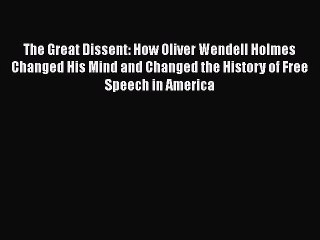 The Great Dissent: How Oliver Wendell Holmes Changed His Mind and Changed the History of Free Speech in America